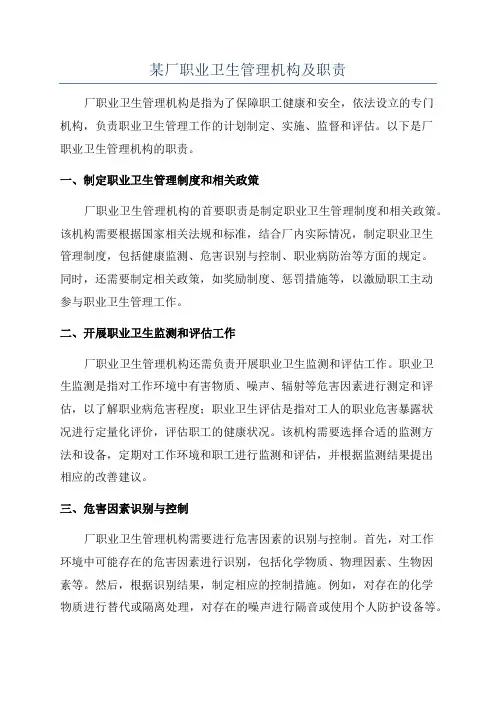 某厂职业卫生管理机构及职责

厂职业卫生管理机构是指为了保障职工健康和安全，依法设立的专门机构，负责职业卫生管理工作的计划制定、实施、监督和评估。以下是厂职业卫生管理机构的职责。

一、制定职业卫生管理制度和相关政策

厂职业卫生管理机构的首要职责是制定职业卫生管理制度和相关政策。该机构需要根据国家相关法规和标准，结合厂内实际情况，制定职业卫生管理制度，包括健康监测、危害识别与控制、职业病防治等方面的规定。同时，还需要制定相关政策，如奖励制度、惩罚措施等，以激励职工主动参与职业卫生管理工作。

二、开展职业卫生监测和评估工作

厂职业卫生管理机构还需负责开展职业卫生监测和评估工作。职业卫生监测是指对工作环境中有害物质、噪声、辐射等危害因素进行测定和评估，以了解职业病危害程度；职业卫生评估是指对工人的职业危害暴露状况进行定量化评价，评估职工的健康状况。该机构需要选择合适的监测方法和设备，定期对工作环境和职工进行监测和评估，并根据监测结果提出相应的改善建议。

三、危害因素识别与控制

厂职业卫生管理机构需要进行危害因素的识别与控制。首先，对工作环境中可能存在的危害因素进行识别，包括化学物质、物理因素、生物因素等。然后，根据识别结果，制定相应的控制措施。例如，对存在的化学物质进行替代或隔离处理，对存在的噪声进行隔音或使用个人防护设备等。